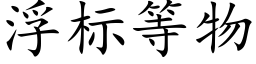 浮标等物